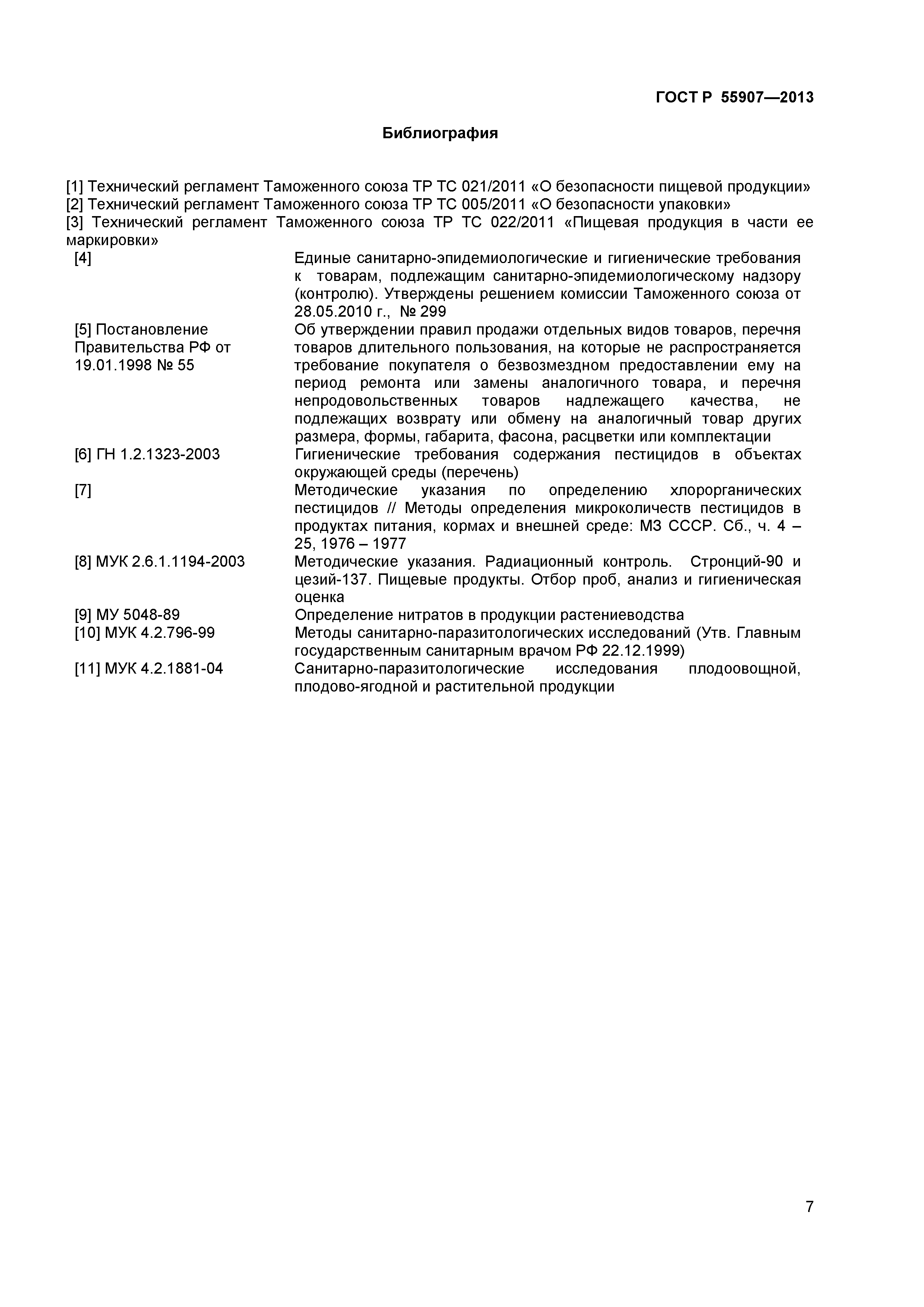 ГОСТ Р 55907—2013

Библиография

[1] Технический регламент Таможенного союза ТР ТС 021/2011 «О безопасности пищевой продукции»
[2] Технический регламент Таможенного союза ТР ТС 005/2011 «О безопасности упаковки»
[3] Технический регламент Таможенного союза ТР ТС 022/2011 «Пищевая продукция в части ее маркировки»

| | |
|---|---|
| [4] | Единые санитарно-эпидемиологические и гигиенические требования к товарам, подлежащим санитарно-эпидемиологическому надзору (контролю). Утверждены решением комиссии Таможенного союза от 28.05.2010 г., № 299 |
| [5] Постановление Правительства РФ от 19.01.1998 № 55 | Об утверждении правил продажи отдельных видов товаров, перечня товаров длительного пользования, на которые не распространяется требование покупателя о безвозмездном предоставлении ему на период ремонта или замены аналогичного товара, и перечня непродовольственных товаров надлежащего качества, не подлежащих возврату или обмену на аналогичный товар других размера, формы, габарита, фасона, расцветки или комплектации |
| [6] ГН 1.2.1323-2003 | Гигиенические требования содержания пестицидов в объектах окружающей среды (перечень) |
| [7] | Методические указания по определению хлорорганических пестицидов // Методы определения микроколичеств пестицидов в продуктах питания, кормах и внешней среде: МЗ СССР. Сб., ч. 4 – 25, 1976 – 1977 |
| [8] МУК 2.6.1.1194-2003 | Методические указания. Радиационный контроль. Стронций-90 и цезий-137. Пищевые продукты. Отбор проб, анализ и гигиеническая оценка |
| [9] МУ 5048-89 | Определение нитратов в продукции растениеводства |
| [10] МУК 4.2.796-99 | Методы санитарно-паразитологических исследований (Утв. Главным государственным санитарным врачом РФ 22.12.1999) |
| [11] МУК 4.2.1881-04 | Санитарно-паразитологические исследования плодоовощной, плодово-ягодной и растительной продукции |

7